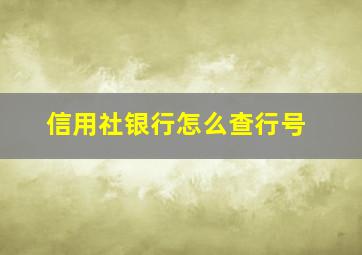 信用社银行怎么查行号